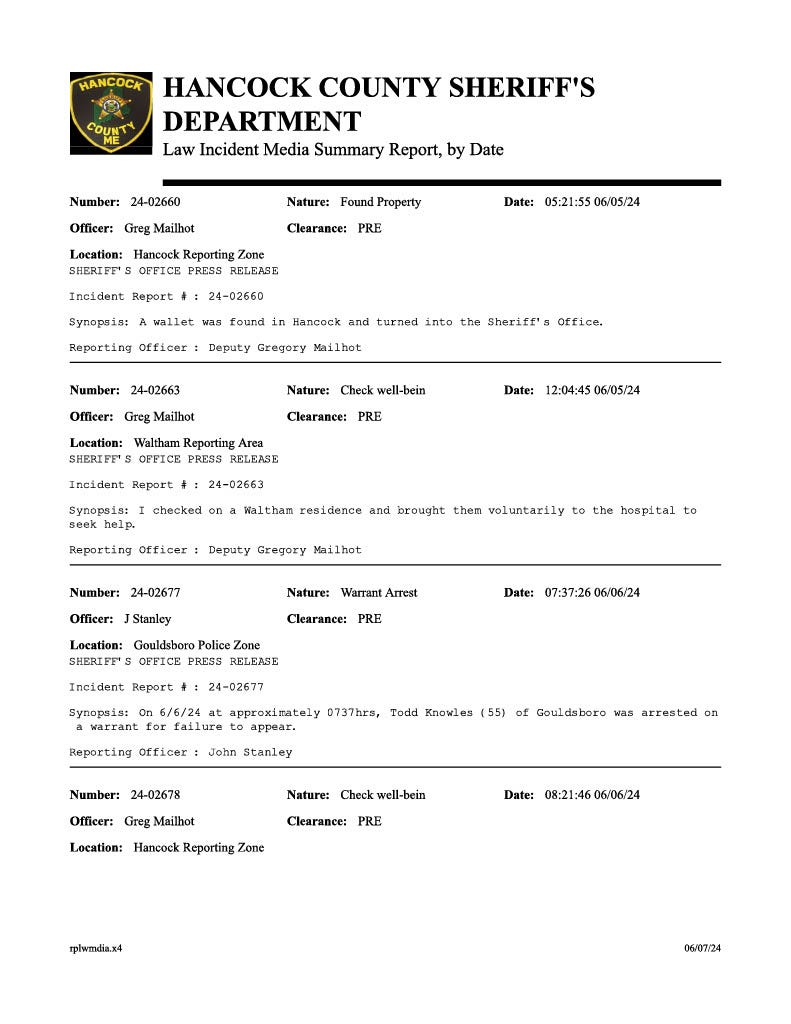 HANCOCK COUNTY ME

HANCOCK COUNTY SHERIFF'S DEPARTMENT
Law Incident Media Summary Report, by Date

Number: 24-02660 Nature: Found Property Date: 05:21:55 06/05/24
Officer: Greg Mailhot Clearance: PRE
Location: Hancock Reporting Zone
SHERIFF'S OFFICE PRESS RELEASE

Incident Report # : 24-02660

Synopsis: A wallet was found in Hancock and turned into the Sheriff's Office.

Reporting Officer : Deputy Gregory Mailhot

Number: 24-02663 Nature: Check well-bein Date: 12:04:45 06/05/24
Officer: Greg Mailhot Clearance: PRE
Location: Waltham Reporting Area
SHERIFF'S OFFICE PRESS RELEASE

Incident Report # : 24-02663

Synopsis: I checked on a Waltham residence and brought them voluntarily to the hospital to seek help.

Reporting Officer : Deputy Gregory Mailhot

Number: 24-02677 Nature: Warrant Arrest Date: 07:37:26 06/06/24
Officer: J Stanley Clearance: PRE
Location: Gouldsboro Police Zone
SHERIFF'S OFFICE PRESS RELEASE

Incident Report # : 24-02677

Synopsis: On 6/6/24 at approximately 0737hrs, Todd Knowles (55) of Gouldsboro was arrested on a warrant for failure to appear.

Reporting Officer : John Stanley

Number: 24-02678 Nature: Check well-bein Date: 08:21:46 06/06/24
Officer: Greg Mailhot Clearance: PRE
Location: Hancock Reporting Zone

rplwmdia.x4 06/07/24